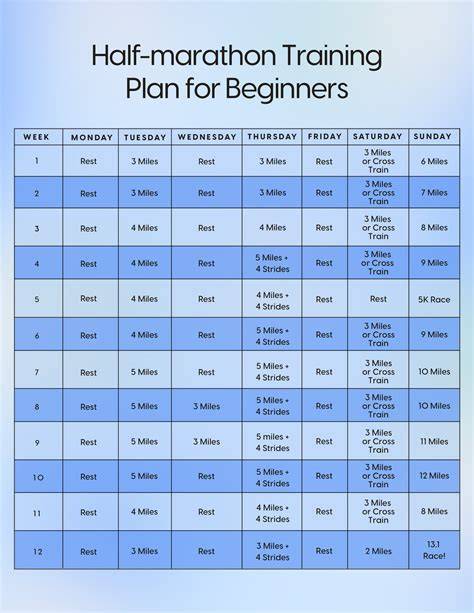 Half-marathon Training Plan for Beginners

| WEEK | MONDAY | TUESDAY | WEDNESDAY | THURSDAY | FRIDAY | SATURDAY | SUNDAY |
|---|---|---|---|---|---|---|---|
| 1 | Rest | 3 Miles | Rest | 3 Miles | Rest | 3 Miles or Cross Train | 6 Miles |
| 2 | Rest | 3 Miles | Rest | 3 Miles | Rest | 3 Miles or Cross Train | 7 Miles |
| 3 | Rest | 4 Miles | Rest | 4 Miles | Rest | 3 Miles or Cross Train | 8 Miles |
| 4 | Rest | 4 Miles | Rest | 5 Miles + 4 Strides | Rest | 3 Miles or Cross Train | 9 Miles |
| 5 | Rest | 4 Miles | Rest | 4 Miles + 4 Strides | Rest | Rest | 5K Race |
| 6 | Rest | 4 Miles | Rest | 5 Miles + 4 Strides | Rest | 3 Miles or Cross Train | 9 Miles |
| 7 | Rest | 5 Miles | Rest | 5 Miles + 4 Strides | Rest | 3 Miles or Cross Train | 10 Miles |
| 8 | Rest | 5 Miles | 3 Miles | 5 Miles + 4 Strides | Rest | 3 Miles or Cross Train | 10 Miles |
| 9 | Rest | 5 Miles | 3 Miles | 5 miles + 4 Strides | Rest | 3 Miles or Cross Train | 11 Miles |
| 10 | Rest | 5 Miles | Rest | 5 Miles + 4 Strides | Rest | 3 Miles or Cross Train | 12 Miles |
| 11 | Rest | 4 Miles | Rest | 4 Miles + 4 Strides | Rest | 3 Miles or Cross Train | 8 Miles |
| 12 | Rest | 3 Miles | Rest | 3 Miles + 4 Strides | Rest | 2 Miles | 13.1 Race! |